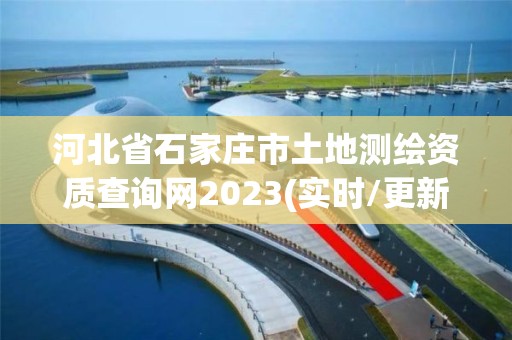 河北省石家庄市土地测绘资质查询网2023(实时/更新